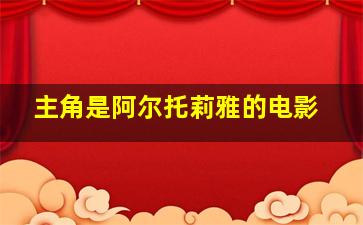 主角是阿尔托莉雅的电影